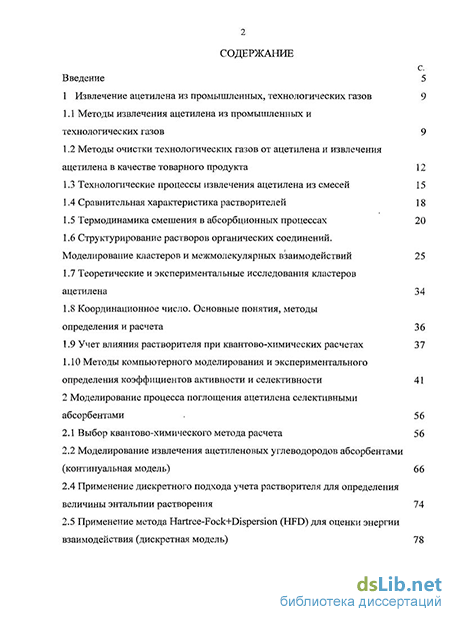 2

СОДЕРЖАНИЕ

с.

Введение 5

1 Извлечение ацетилена из промышленных, технологических газов 9

1.1 Методы извлечения ацетилена из промышленных и технологических газов 9

1.2 Методы очистки технологических газов от ацетилена и извлечения ацетилена в качестве товарного продукта 12

1.3 Технологические процессы извлечения ацетилена из смесей 15

1.4 Сравнительная характеристика растворителей 18

1.5 Термодинамика смешения в абсорбционных процессах 20

1.6 Структурирование растворов органических соединений. Моделирование кластеров и межмолекулярных взаимодействий 25

1.7 Теоретические и экспериментальные исследования кластеров ацетилена 34

1.8 Координационное число. Основные понятия, методы определения и расчета 36

1.9 Учет влияния растворителя при квантово-химических расчетах 37

1.10 Методы компьютерного моделирования и экспериментального определения коэффициентов активности и селективности 41

2 Моделирование процесса поглощения ацетилена селективными абсорбентами 56

2.1 Выбор квантово-химического метода расчета 56

2.2 Моделирование извлечения ацетиленовых углеводородов абсорбентами (континуальная модель) 66

2.4 Применение дискретного подхода учета растворителя для определения величины энтальпии растворения 74

2.5 Применение метода Hartree-Fock+Dispersion (HFD) для оценки энергии взаимодействия (дискретная модель) 78

dsLib.net
библиотека диссертаций